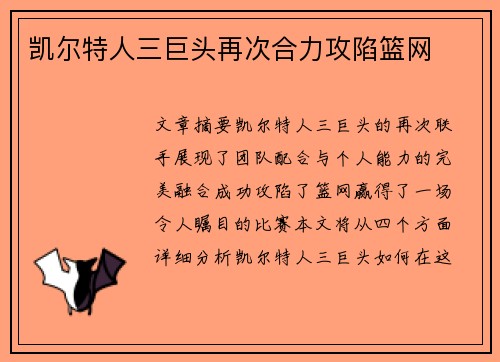 凯尔特人三巨头再次合力攻陷篮网

文章摘要凯尔特人三巨头的再次联手展现了团队配合与个人能力的完美融合成功攻陷了篮网赢得了一场令人瞩目的比赛本文将从四个方面详细分析凯尔特人三巨头如何在这